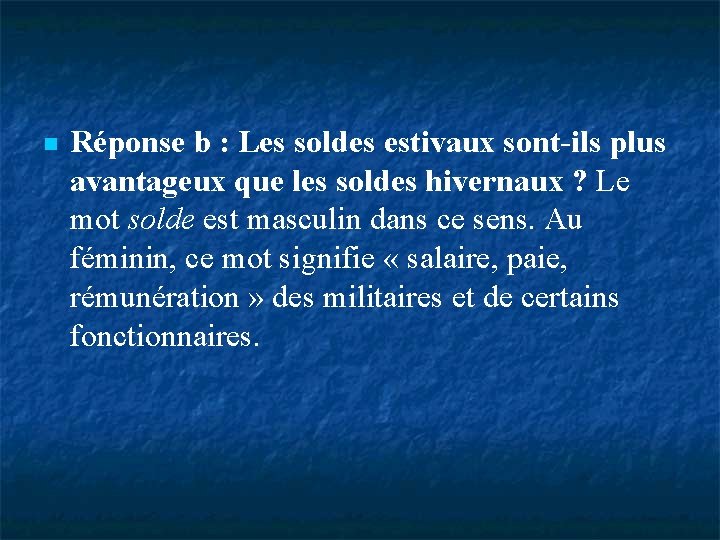 Réponse b : Les soldes estivaux sont-ils plus avantageux que les soldes hivernaux ? Le mot solde est masculin dans ce sens. Au féminin, ce mot signifie « salaire, paie, rémunération » des militaires et de certains fonctionnaires.